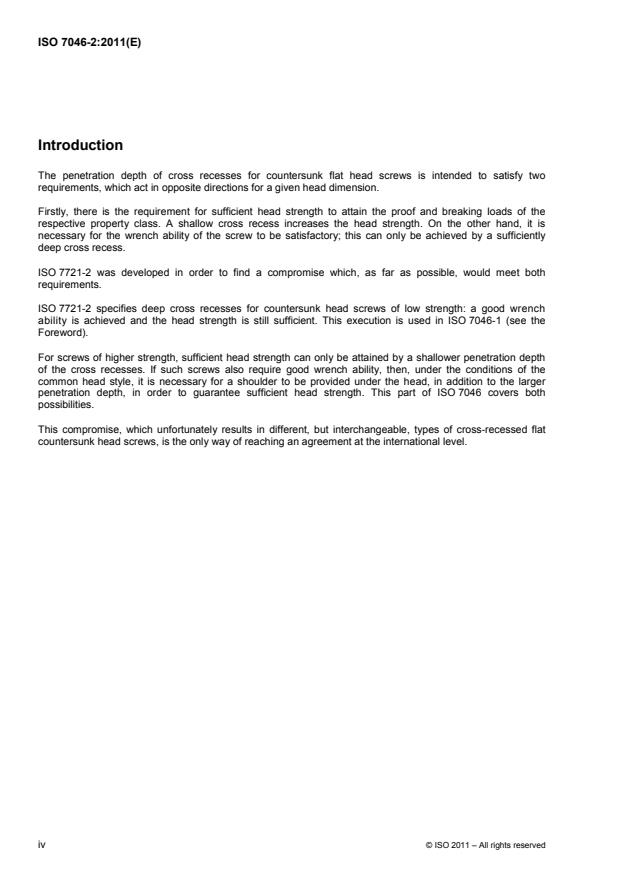 ISO 7046-2:2011(E)

Introduction

The penetration depth of cross recesses for countersunk flat head screws is intended to satisfy two requirements, which act in opposite directions for a given head dimension.

Firstly, there is the requirement for sufficient head strength to attain the proof and breaking loads of the respective property class. A shallow cross recess increases the head strength. On the other hand, it is necessary for the wrench ability of the screw to be satisfactory; this can only be achieved by a sufficiently deep cross recess.

ISO 7721-2 was developed in order to find a compromise which, as far as possible, would meet both requirements.

ISO 7721-2 specifies deep cross recesses for countersunk head screws of low strength: a good wrench ability is achieved and the head strength is still sufficient. This execution is used in ISO 7046-1 (see the Foreword).

For screws of higher strength, sufficient head strength can only be attained by a shallower penetration depth of the cross recesses. If such screws also require good wrench ability, then, under the conditions of the common head style, it is necessary for a shoulder to be provided under the head, in addition to the larger penetration depth, in order to guarantee sufficient head strength. This part of ISO 7046 covers both possibilities.

This compromise, which unfortunately results in different, but interchangeable, types of cross-recessed flat countersunk head screws, is the only way of reaching an agreement at the international level.

iv

© ISO 2011 – All rights reserved